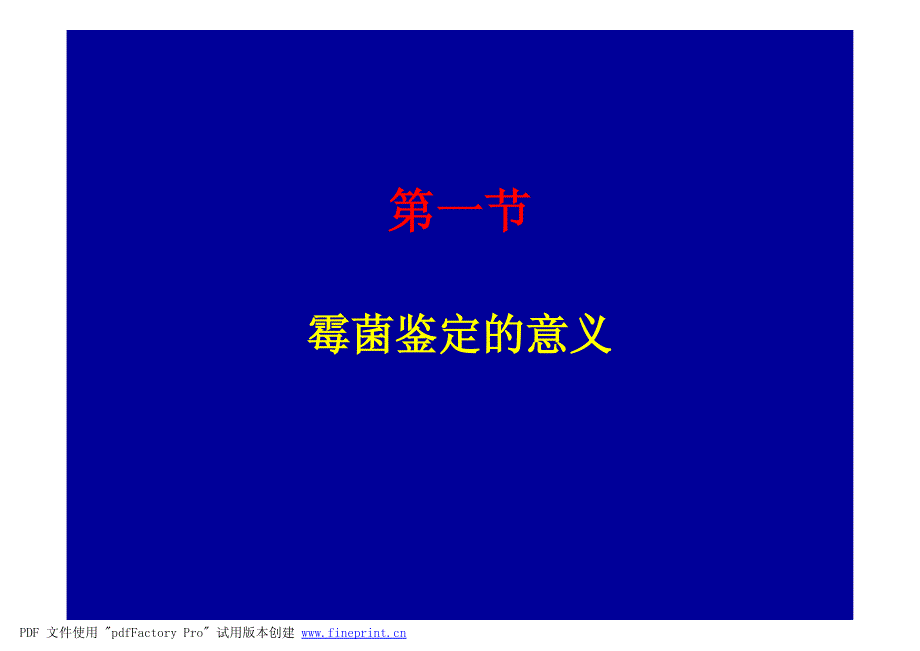 第一节

霉菌鉴定的意义

PDF 文件使用 "pdfFactory Pro" 试用版本创建 www.fineprint.cn